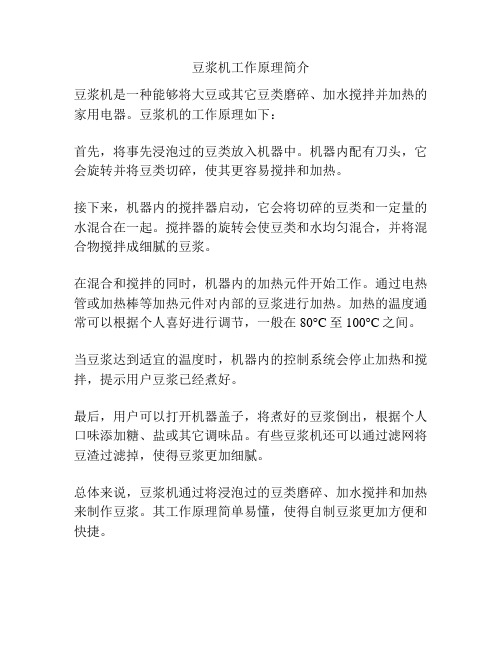 豆浆机工作原理简介

豆浆机是一种能够将大豆或其它豆类磨碎、加水搅拌并加热的家用电器。豆浆机的工作原理如下：

首先，将事先浸泡过的豆类放入机器中。机器内配有刀头，它会旋转并将豆类切碎，使其更容易搅拌和加热。

接下来，机器内的搅拌器启动，它会将切碎的豆类和一定量的水混合在一起。搅拌器的旋转会使豆类和水均匀混合，并将混合物搅拌成细腻的豆浆。

在混合和搅拌的同时，机器内的加热元件开始工作。通过电热管或加热棒等加热元件对内部的豆浆进行加热。加热的温度通常可以根据个人喜好进行调节，一般在 80°C 至 100°C 之间。

当豆浆达到适宜的温度时，机器内的控制系统会停止加热和搅拌，提示用户豆浆已经煮好。

最后，用户可以打开机器盖子，将煮好的豆浆倒出，根据个人口味添加糖、盐或其它调味品。有些豆浆机还可以通过滤网将豆渣过滤掉，使得豆浆更加细腻。

总体来说，豆浆机通过将浸泡过的豆类磨碎、加水搅拌和加热来制作豆浆。其工作原理简单易懂，使得自制豆浆更加方便和快捷。